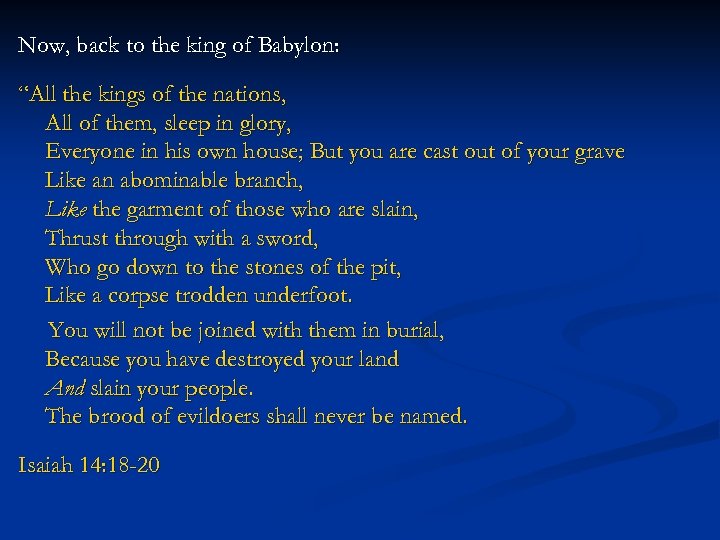 Now, back to the king of Babylon:

"All the kings of the nations,
All of them, sleep in glory,
Everyone in his own house; But you are cast out of your grave
Like an abominable branch,
Like the garment of those who are slain,
Thrust through with a sword,
Who go down to the stones of the pit,
Like a corpse trodden underfoot.

You will not be joined with them in burial,
Because you have destroyed your land
And slain your people.
The brood of evildoers shall never be named.

Isaiah 14:18-20